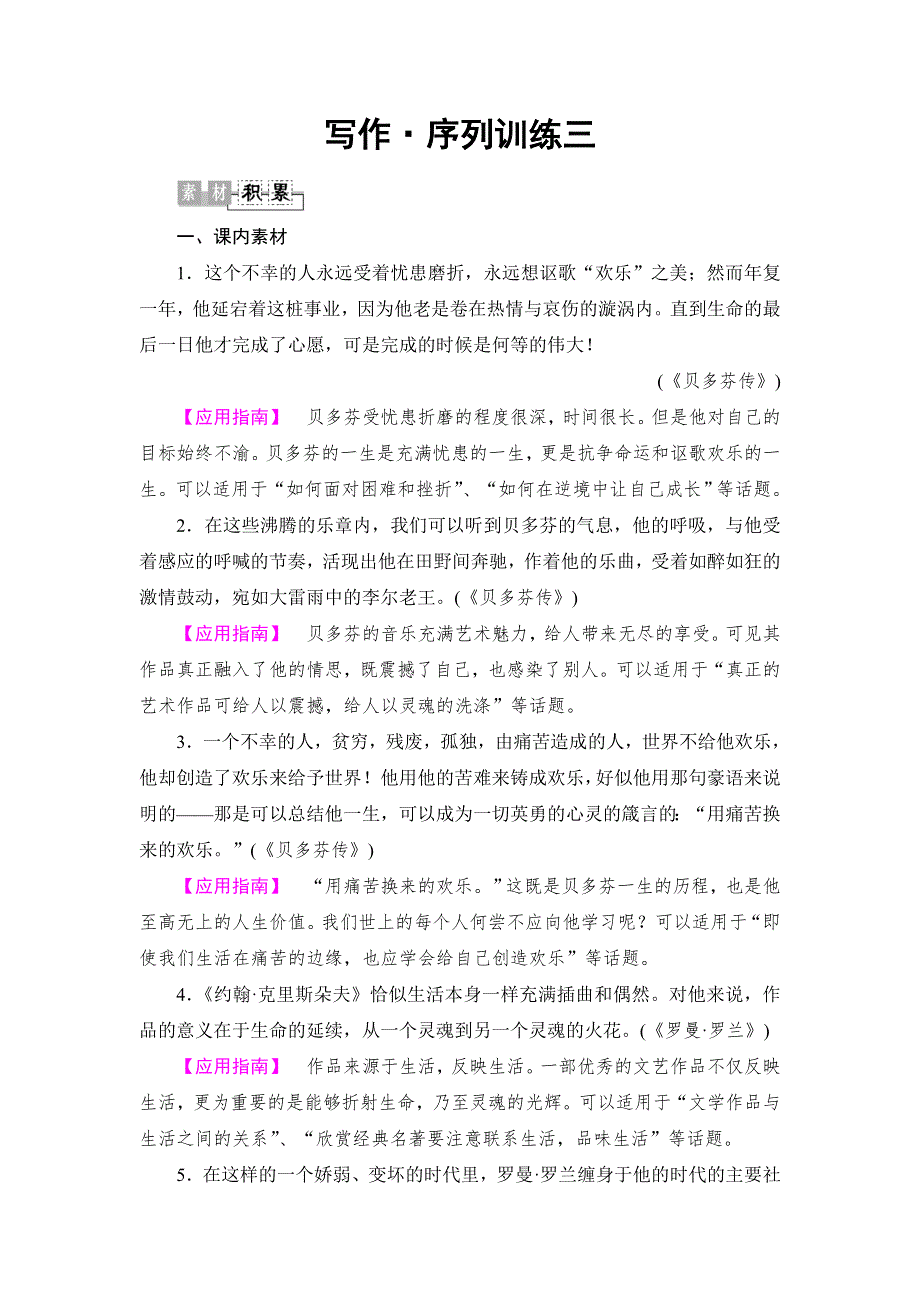 写作·序列训练三

素材积累

一、课内素材

1．这个不幸的人永远受着忧患磨折，永远想讴歌“欢乐”之美；然而年复一年，他延宕着这桩事业，因为他老是卷在热情与哀伤的漩涡内。直到生命的最后一日他才完成了心愿，可是完成的时候是何等的伟大！

(《贝多芬传》)

【应用指南】　贝多芬受忧患折磨的程度很深，时间很长。但是他对自己的目标始终不渝。贝多芬的一生是充满忧患的一生，更是抗争命运和讴歌欢乐的一生。可以适用于“如何面对困难和挫折”、“如何在逆境中让自己成长”等话题。

2．在这些沸腾的乐章内，我们可以听到贝多芬的气息，他的呼吸，与他受着感应的呼喊的节奏，活现出他在田野间奔驰，作着他的乐曲，受着如醉如狂的激情鼓动，宛如大雷雨中的李尔老王。(《贝多芬传》)

【应用指南】　贝多芬的音乐充满艺术魅力，给人带来无尽的享受。可见其作品真正融入了他的情思，既震撼了自己，也感染了别人。可以适用于“真正的艺术作品可给人以震撼，给人以灵魂的洗涤”等话题。

3．一个不幸的人，贫穷，残废，孤独，由痛苦造成的人，世界不给他欢乐，他却创造了欢乐来给予世界！他用他的苦难来铸成欢乐，好似他用那句豪语来说明的——那是可以总结他一生，可以成为一切英勇的心灵的箴言的：“用痛苦换来的欢乐。”(《贝多芬传》)

【应用指南】　“用痛苦换来的欢乐。”这既是贝多芬一生的历程，也是他至高无上的人生价值。我们世上的每个人何尝不应向他学习呢？可以适用于“即使我们生活在痛苦的边缘，也应学会给自己创造欢乐”等话题。

4.《约翰·克里斯朵夫》恰似生活本身一样充满插曲和偶然。对他来说，作品的意义在于生命的延续，从一个灵魂到另一个灵魂的火花。(《罗曼·罗兰》)

【应用指南】　作品来源于生活，反映生活。一部优秀的文艺作品不仅反映生活，更为重要的是能够折射生命，乃至灵魂的光辉。可以适用于“文学作品与生活之间的关系”、“欣赏经典名著要注意联系生活，品味生活”等话题。

5．在这样的一个娇弱、变坏的时代里，罗曼·罗兰缠身于他的时代的主要社